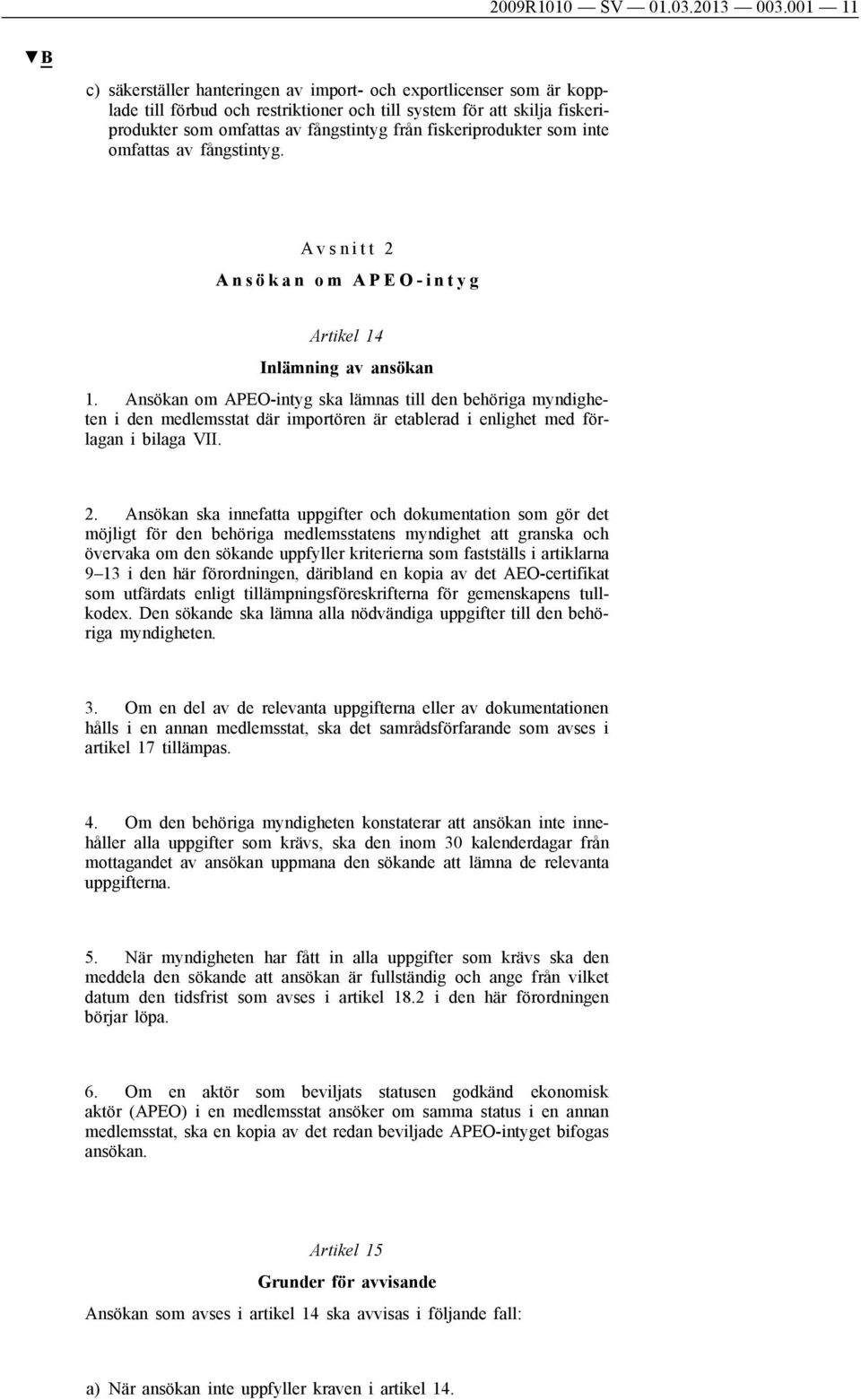 2009R1010 — SV — 01.03.2013 — 003.001 — 11

▼B

c) säkerställer hanteringen av import- och exportlicenser som är kopplade till förbud och restriktioner och till system för att skilja fiskeriprodukter som omfattas av fångstintyg från fiskeriprodukter som inte omfattas av fångstintyg.

Avsnitt 2

Ansökan om APEO-intyg

Artikel 14

Inlämning av ansökan

1. Ansökan om APEO-intyg ska lämnas till den behöriga myndigheten i den medlemsstat där importören är etablerad i enlighet med förlagan i bilaga VII.

2. Ansökan ska innefatta uppgifter och dokumentation som gör det möjligt för den behöriga medlemsstatens myndighet att granska och övervaka om den sökande uppfyller kriterierna som fastställs i artiklarna 9–13 i den här förordningen, däribland en kopia av det AEO-certifikat som utfärdats enligt tillämpningsföreskrifterna för gemenskapens tullkodex. Den sökande ska lämna alla nödvändiga uppgifter till den behöriga myndigheten.

3. Om en del av de relevanta uppgifterna eller av dokumentationen hålls i en annan medlemsstat, ska det samrådsförfarande som avses i artikel 17 tillämpas.

4. Om den behöriga myndigheten konstaterar att ansökan inte innehåller alla uppgifter som krävs, ska den inom 30 kalenderdagar från mottagandet av ansökan uppmana den sökande att lämna de relevanta uppgifterna.

5. När myndigheten har fått in alla uppgifter som krävs ska den meddela den sökande att ansökan är fullständig och ange från vilket datum den tidsfrist som avses i artikel 18.2 i den här förordningen börjar löpa.

6. Om en aktör som beviljats statusen godkänd ekonomisk aktör (APEO) i en medlemsstat ansöker om samma status i en annan medlemsstat, ska en kopia av det redan beviljade APEO-intyget bifogas ansökan.

Artikel 15

Grunder för avvisande

Ansökan som avses i artikel 14 ska avvisas i följande fall:

a) När ansökan inte uppfyller kraven i artikel 14.